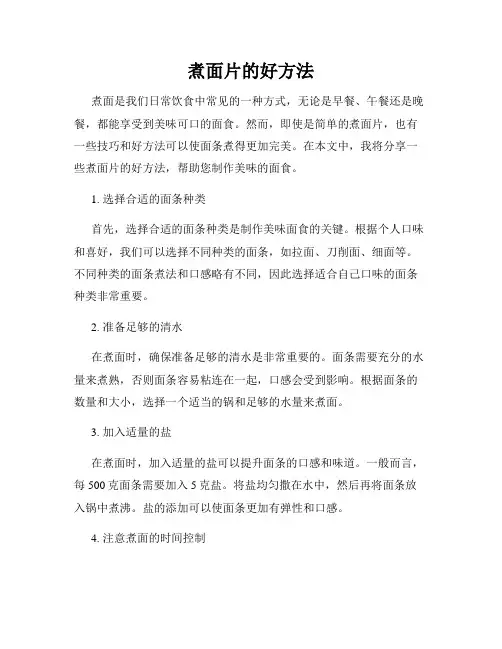 煮面片的好方法

煮面是我们日常饮食中常见的一种方式，无论是早餐、午餐还是晚餐，都能享受到美味可口的面食。然而，即使是简单的煮面片，也有一些技巧和好方法可以使面条煮得更加完美。在本文中，我将分享一些煮面片的好方法，帮助您制作美味的面食。

1. 选择合适的面条种类

首先，选择合适的面条种类是制作美味面食的关键。根据个人口味和喜好，我们可以选择不同种类的面条，如拉面、刀削面、细面等。不同种类的面条煮法和口感略有不同，因此选择适合自己口味的面条种类非常重要。

2. 准备足够的清水

在煮面时，确保准备足够的清水是非常重要的。面条需要充分的水量来煮熟，否则面条容易粘连在一起，口感会受到影响。根据面条的数量和大小，选择一个适当的锅和足够的水量来煮面。

3. 加入适量的盐

在煮面时，加入适量的盐可以提升面条的口感和味道。一般而言，每 500 克面条需要加入 5 克盐。将盐均匀撒在水中，然后再将面条放入锅中煮沸。盐的添加可以使面条更加有弹性和口感。

4. 注意煮面的时间控制